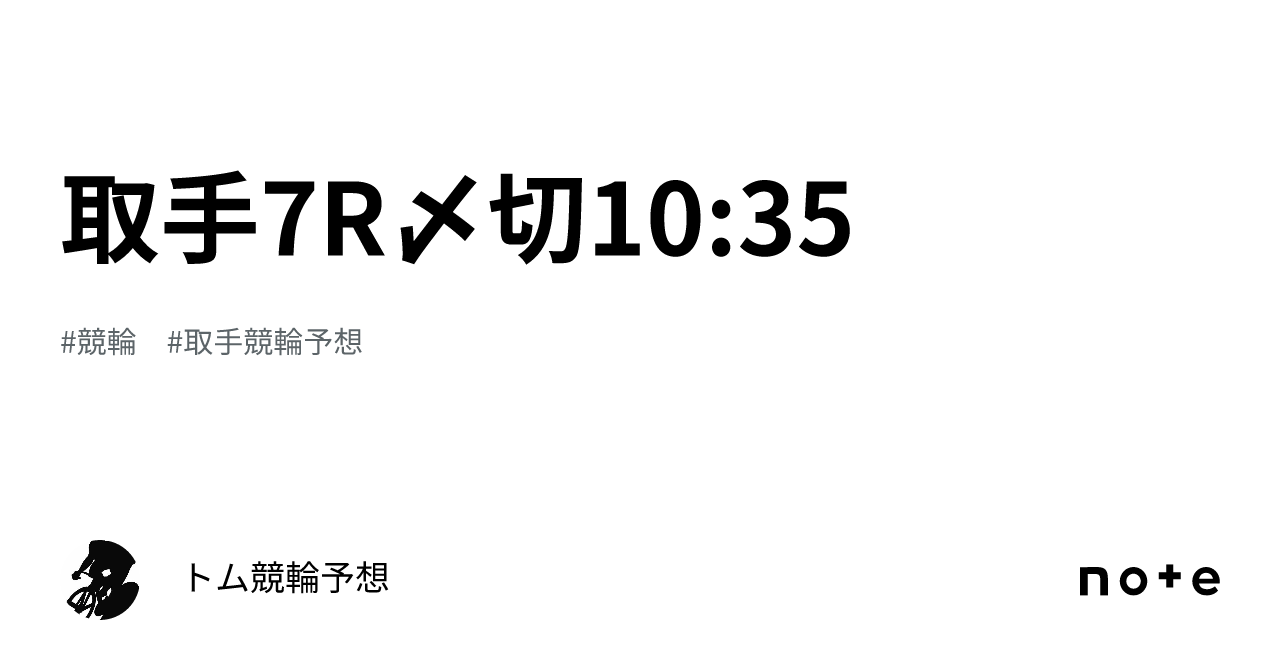 取手7R〆切10:35

#競輪　#取手競輪予想

トム競輪予想

note